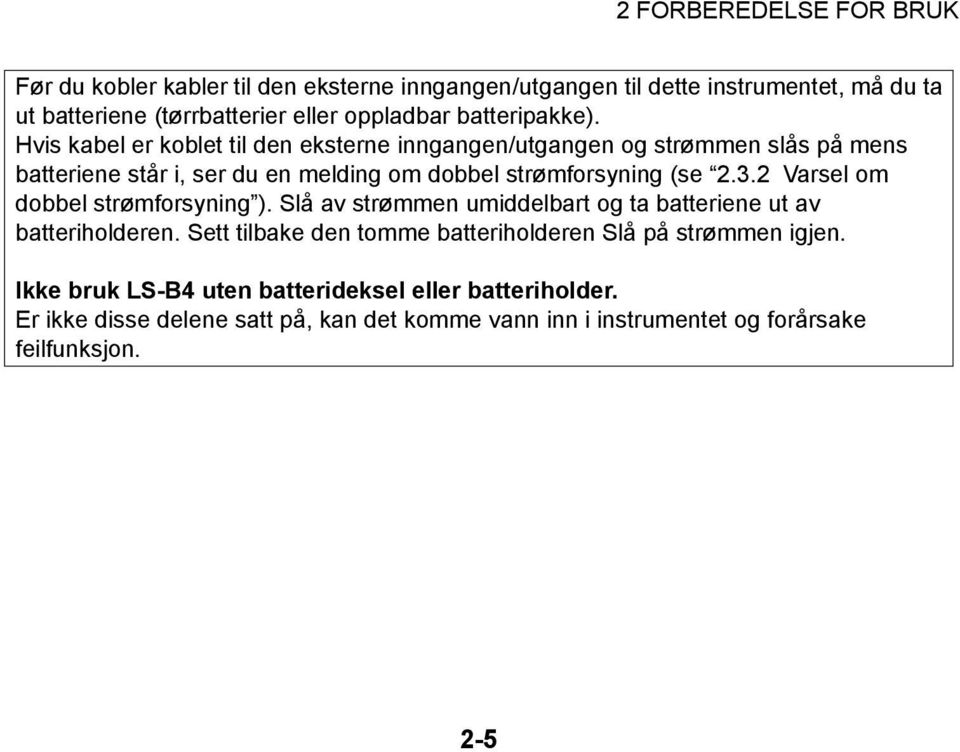 2 FORBEREDELSE FOR BRUK

Før du kobler kabler til den eksterne inngangen/utgangen til dette instrumentet, må du ta ut batteriene (tørrbatterier eller oppladbar batteripakke).
Hvis kabel er koblet til den eksterne inngangen/utgangen og strømmen slås på mens batteriene står i, ser du en melding om dobbel strømforsyning (se “2.3.2 Varsel om dobbel strømforsyning”). Slå av strømmen umiddelbart og ta batteriene ut av batteriholderen. Sett tilbake den tomme batteriholderen Slå på strømmen igjen.

Ikke bruk LS-B4 uten batterideksel eller batteriholder.
Er ikke disse delene satt på, kan det komme vann inn i instrumentet og forårsake feilfunksjon.

2-5